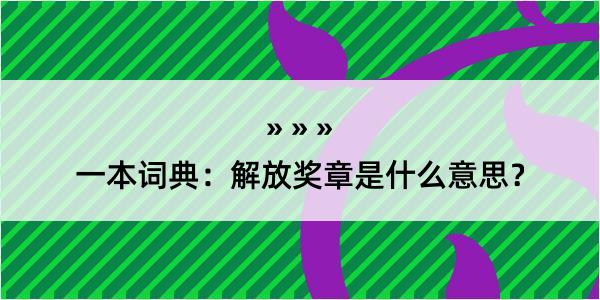 » » »
一本词典：解放奖章是什么意思？